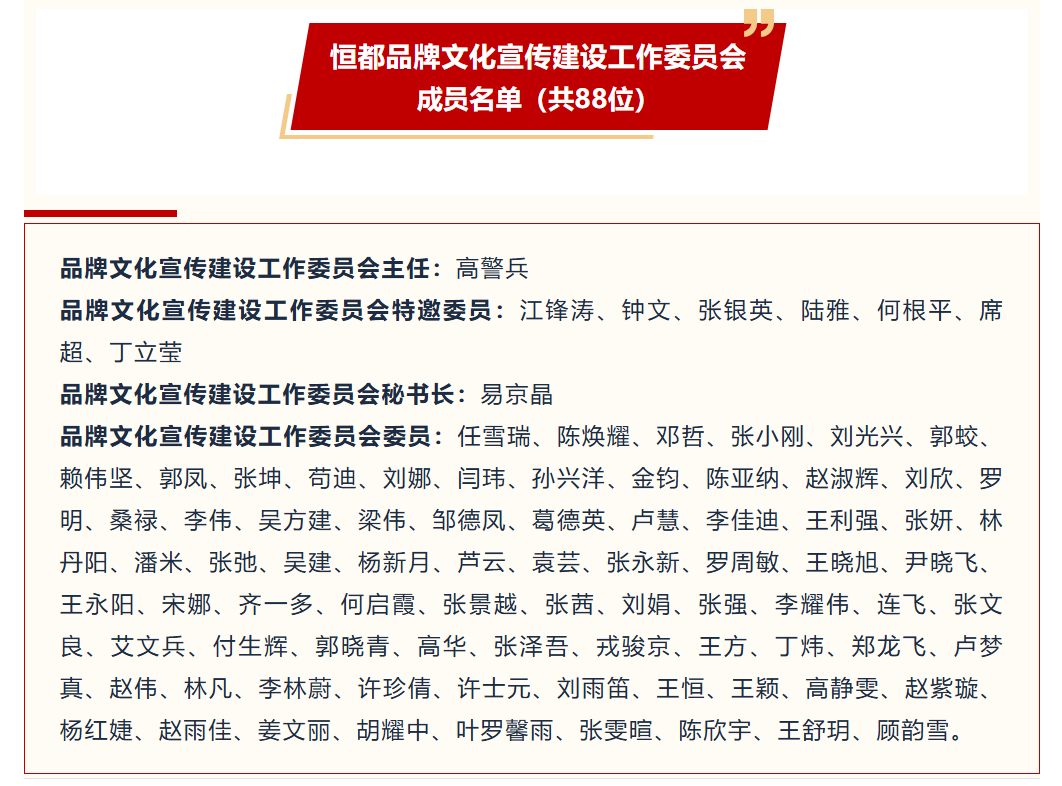 恒都品牌文化宣传建设工作委员会
成员名单（共88位）

品牌文化宣传建设工作委员会主任：高警兵
品牌文化宣传建设工作委员会特邀委员：江锋涛、钟文、张银英、陆雅、何根平、席超、丁立莹
品牌文化宣传建设工作委员会秘书长：易京晶
品牌文化宣传建设工作委员会委员：任雪瑞、陈焕耀、邓哲、张小刚、刘光兴、郭蛟、赖伟坚、郭凤、张坤、苟迪、刘娜、闫玮、孙兴洋、金钧、陈亚纳、赵淑辉、刘欣、罗明、桑禄、李伟、吴方建、梁伟、邹德凤、葛德英、卢慧、李佳迪、王利强、张妍、林丹阳、潘米、张弛、吴建、杨新月、芦云、袁芸、张永新、罗周敏、王晓旭、尹晓飞、王永阳、宋娜、齐一多、何启霞、张景越、张茜、刘娟、张强、李耀伟、连飞、张文良、艾文兵、付生辉、郭晓青、高华、张泽吾、戎骏京、王方、丁炜、郑龙飞、卢梦真、赵伟、林凡、李林蔚、许珍倩、许士元、刘雨笛、王恒、王颖、高静雯、赵紫璇、杨红婕、赵雨佳、姜文丽、胡耀中、叶罗馨雨、张雯暄、陈欣宇、王舒玥、顾韵雪。